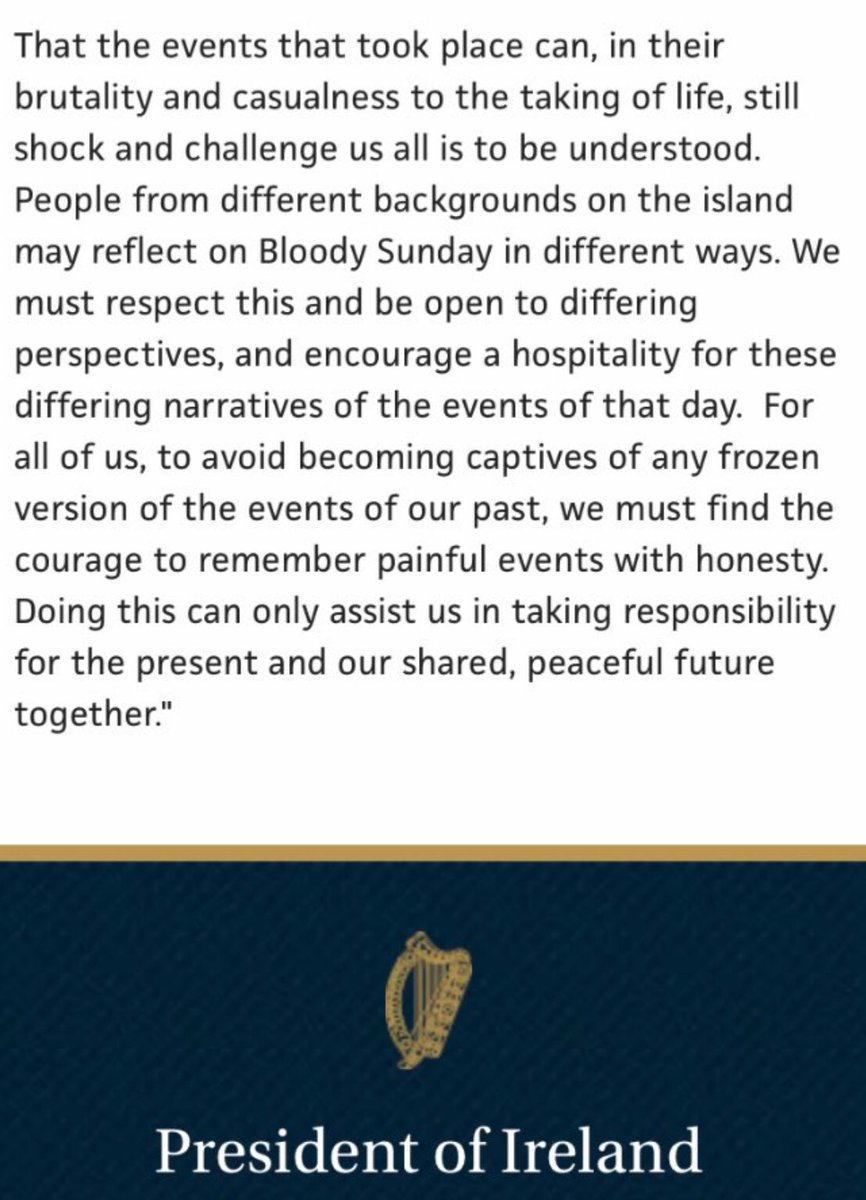 That the events that took place can, in their brutality and casualness to the taking of life, still shock and challenge us all is to be understood. People from different backgrounds on the island may reflect on Bloody Sunday in different ways. We must respect this and be open to differing perspectives, and encourage a hospitality for these differing narratives of the events of that day. For all of us, to avoid becoming captives of any frozen version of the events of our past, we must find the courage to remember painful events with honesty. Doing this can only assist us in taking responsibility for the present and our shared, peaceful future together."

President of Ireland